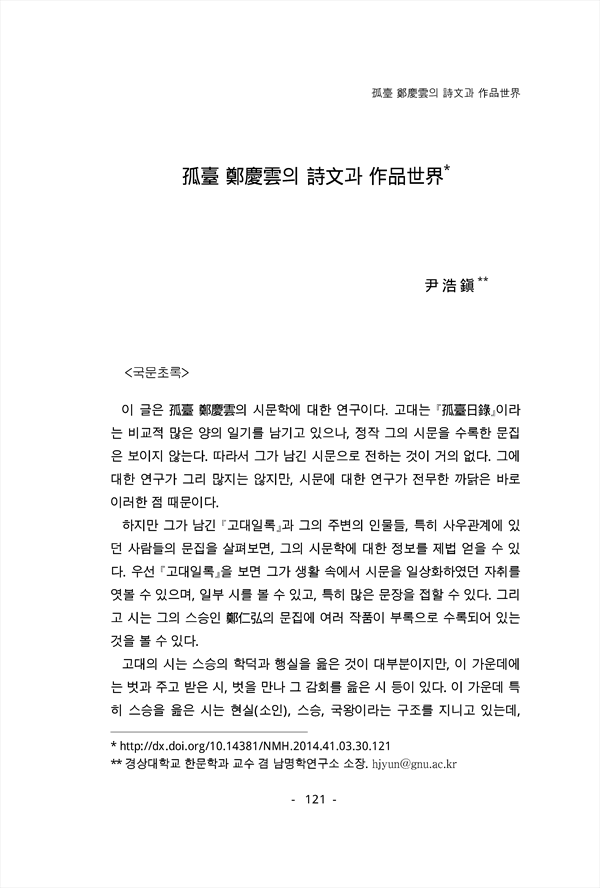 孤臺 鄭慶雲의 詩文과 作品世界

孤臺 鄭慶雲의 詩文과 作品世界*

尹浩鎭**

<국문초록>

이 글은 孤臺 鄭慶雲의 시문학에 대한 연구이다. 고대는 『孤臺日錄』이라는 비교적 많은 양의 일기를 남기고 있으나, 정작 그의 시문을 수록한 문집은 보이지 않는다. 따라서 그가 남긴 시문으로 전하는 것이 거의 없다. 그에 대한 연구가 그리 많지는 않지만, 시문에 대한 연구가 전무한 까닭은 바로 이러한 점 때문이다.

하지만 그가 남긴 『고대일록』과 그의 주변의 인물들, 특히 사우관계에 있던 사람들의 문집을 살펴보면, 그의 시문학에 대한 정보를 제법 얻을 수 있다. 우선 『고대일록』을 보면 그가 생활 속에서 시문을 일상화하였던 자취를 엿볼 수 있으며, 일부 시를 볼 수 있고, 특히 많은 문장을 접할 수 있다. 그리고 시는 그의 스승인 鄭仁弘의 문집에 여러 작품이 부록으로 수록되어 있는 것을 볼 수 있다.

고대의 시는 스승의 학덕과 행실을 읊은 것이 대부분이지만, 이 가운데에는 벗과 주고 받은 시, 벗을 만나 그 감회를 읊은 시 등이 있다. 이 가운데 특히 스승을 읊은 시는 현실(소인), 스승, 국왕이라는 구조를 지니고 있는데,

* http://dx.doi.org/10.14381/NMH.2014.41.03.30.121
** 경상대학교 한문학과 교수 겸 남명학연구소 소장. hjyun@gnu.ac.kr

- 121 -